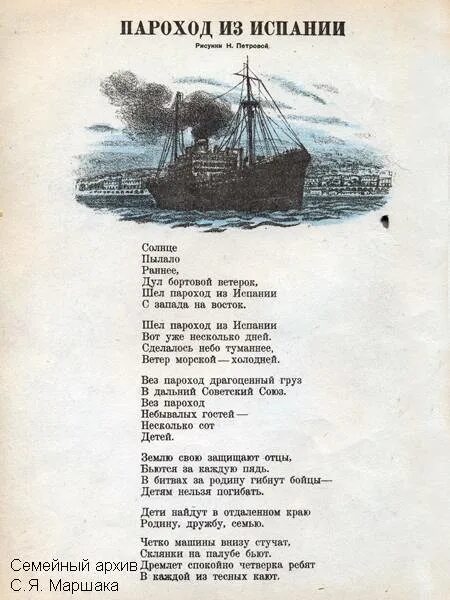 ПАРОХОД ИЗ ИСПАНИИ

Рисунки Н. Петровой

Солнце
Пылало
Раннее,
Дул бортовой ветерок,
Шел пароход из Испании
С запада на восток.

Шел пароход из Испании
Вот уже несколько дней.
Сделалось небо туманнее,
Ветер морской — холодней.

Вез пароход драгоценный груз
В дальний Советский Союз.
Вез пароход
Небывалых гостей —
Несколько сот
Детей.

Землю свою защищают отцы,
Бьются за каждую пядь.
В битвах за родину гибнут бойцы—
Детям нельзя погибать.

Дети найдут в отдаленном краю
Родину, дружбу, семью.

Четко машины внизу стучат,
Склянки на палубе бьют.
Дремлет спокойно четверка ребят
В каждой из тесных кают.

Семейный архив
С.Я. Маршака